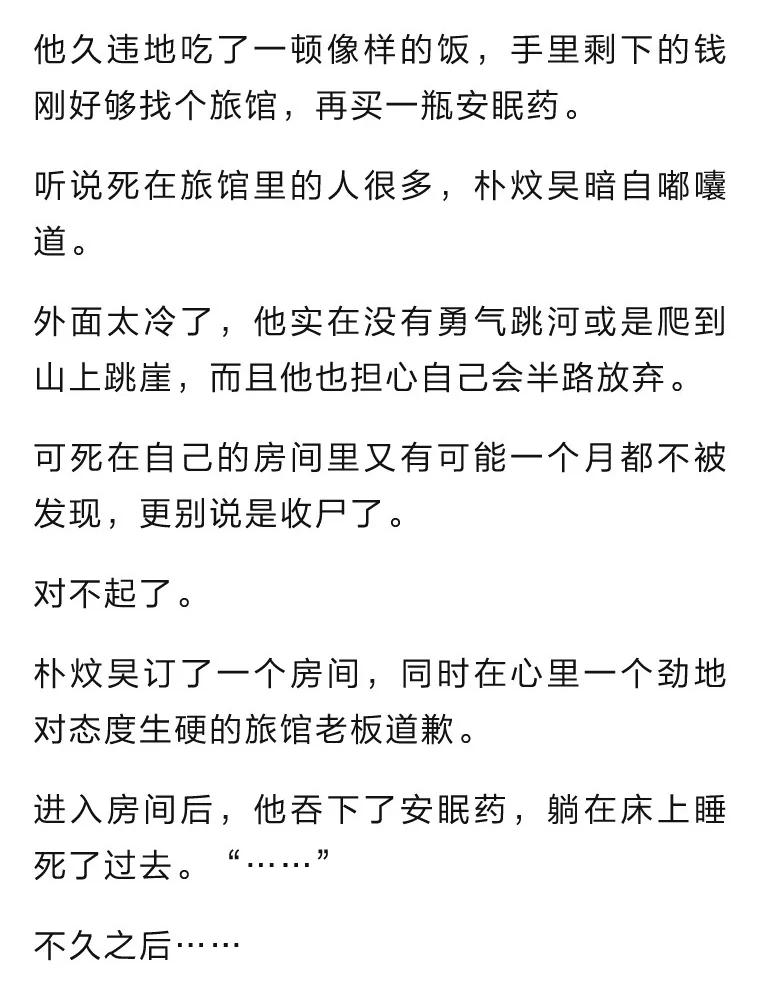 他久违地吃了一顿像样的饭，手里剩下的钱刚好够找个旅馆，再买一瓶安眠药。

听说死在旅馆里的人很多，朴炆昊暗自嘟囔道。

外面太冷了，他实在没有勇气跳河或是爬到山上跳崖，而且他也担心自己会半路放弃。

可死在自己的房间里又有可能一个月都不被发现，更别说是收尸了。

对不起了。

朴炆昊订了一个房间，同时在心里一个劲地对态度生硬的旅馆老板道歉。

进入房间后，他吞下了安眠药，躺在床上睡死了过去。“……”

不久之后……